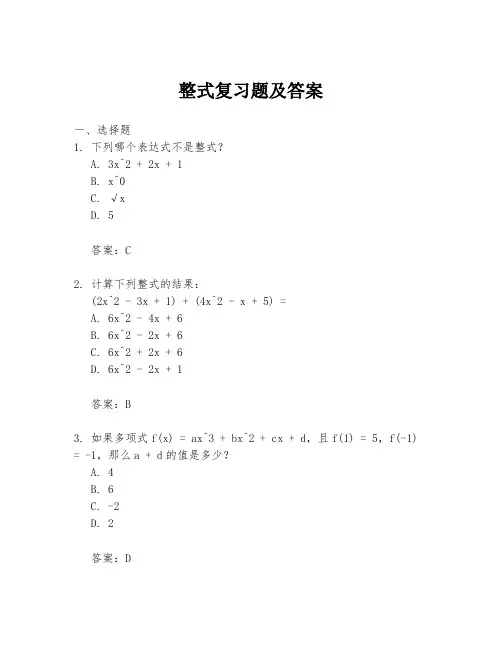 整式复习题及答案

一、选择题

1. 下列哪个表达式不是整式？

A. 3x^2 + 2x + 1

B. x^0

C. √x

D. 5

答案：C

2. 计算下列整式的结果：

(2x^2 - 3x + 1) + (4x^2 - x + 5) =

A. 6x^2 - 4x + 6

B. 6x^2 - 2x + 6

C. 6x^2 + 2x + 6

D. 6x^2 - 2x + 1

答案：B

3. 如果多项式 f(x) = ax^3 + bx^2 + cx + d，且 f(1) = 5，f(-1) = -1，那么 a + d 的值是多少？

A. 4

B. 6

C. -2

D. 2

答案：D